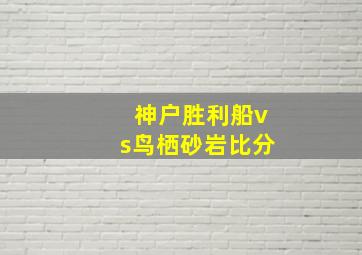 神户胜利船vs鸟栖砂岩比分